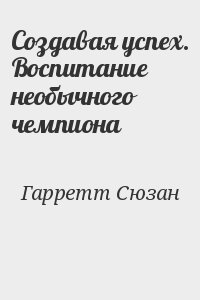 Создавая успех. Воспитание необычного чемпиона

Гарретт Сюзан